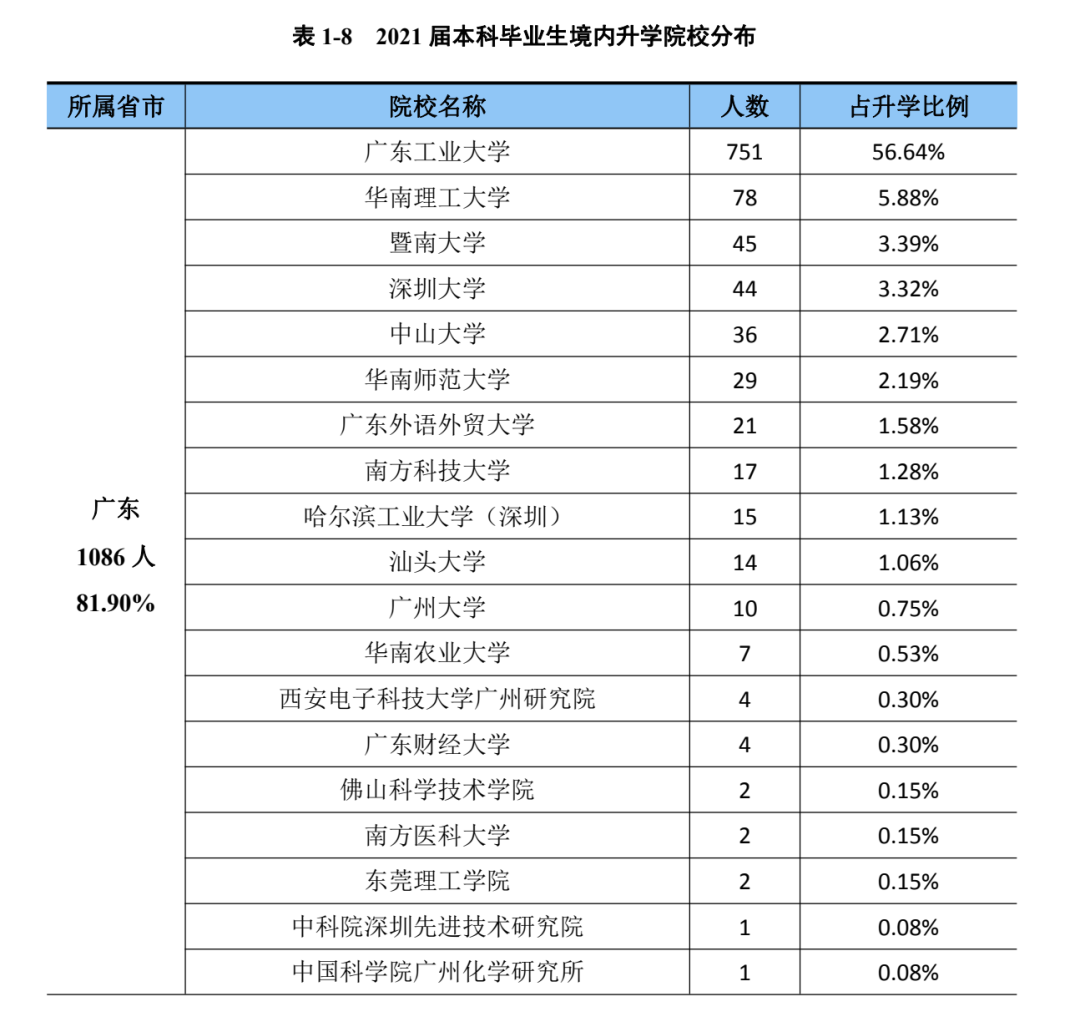 表 1-8　2021 届本科毕业生境内升学院校分布

| 所属省市 | 院校名称 | 人数 | 占升学比例 |
|---|---|---|---|
| 广东 1086 人 81.90% | 广东工业大学 | 751 | 56.64% |
| | 华南理工大学 | 78 | 5.88% |
| | 暨南大学 | 45 | 3.39% |
| | 深圳大学 | 44 | 3.32% |
| | 中山大学 | 36 | 2.71% |
| | 华南师范大学 | 29 | 2.19% |
| | 广东外语外贸大学 | 21 | 1.58% |
| | 南方科技大学 | 17 | 1.28% |
| | 哈尔滨工业大学（深圳） | 15 | 1.13% |
| | 汕头大学 | 14 | 1.06% |
| | 广州大学 | 10 | 0.75% |
| | 华南农业大学 | 7 | 0.53% |
| | 西安电子科技大学广州研究院 | 4 | 0.30% |
| | 广东财经大学 | 4 | 0.30% |
| | 佛山科学技术学院 | 2 | 0.15% |
| | 南方医科大学 | 2 | 0.15% |
| | 东莞理工学院 | 2 | 0.15% |
| | 中科院深圳先进技术研究院 | 1 | 0.08% |
| | 中国科学院广州化学研究所 | 1 | 0.08% |